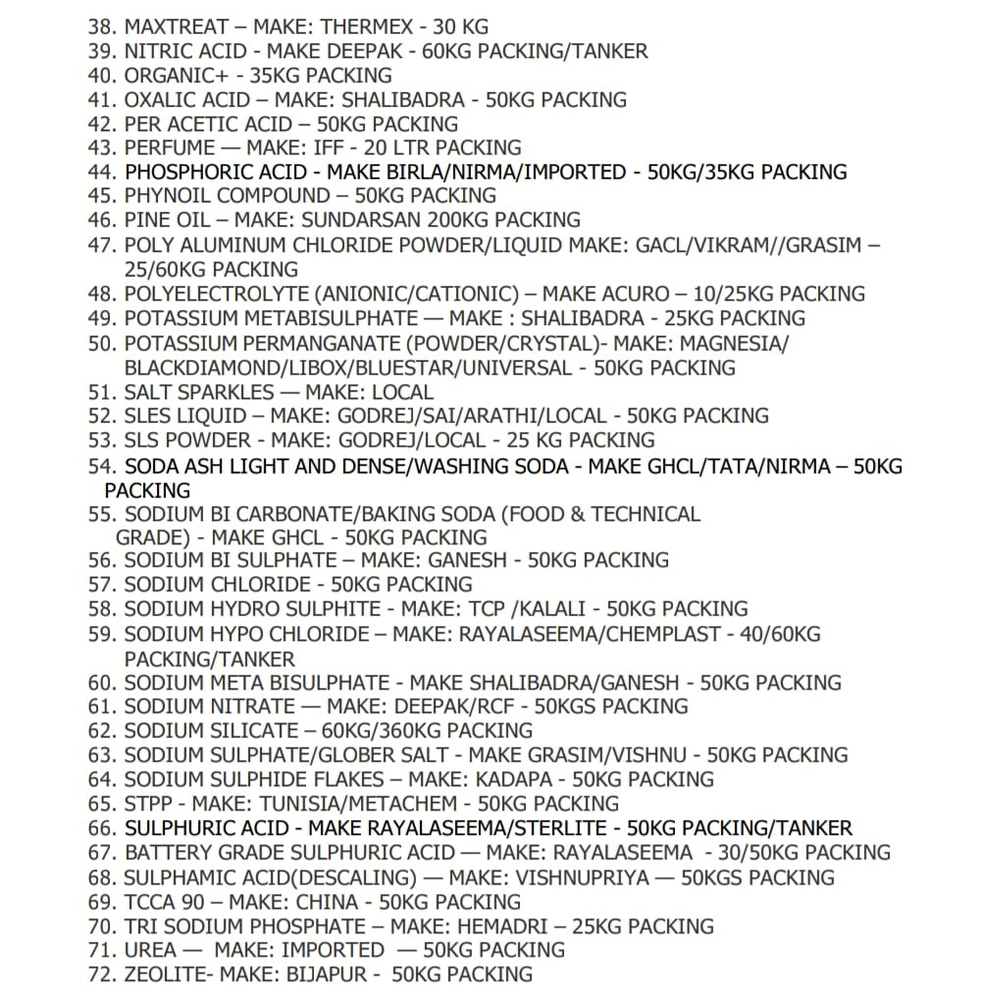 38. MAXTREAT – MAKE: THERMEX - 30 KG
39. NITRIC ACID - MAKE DEEPAK - 60KG PACKING/TANKER
40. ORGANIC+ - 35KG PACKING
41. OXALIC ACID – MAKE: SHALIBADRA - 50KG PACKING
42. PER ACETIC ACID – 50KG PACKING
43. PERFUME — MAKE: IFF - 20 LTR PACKING
44. PHOSPHORIC ACID - MAKE BIRLA/NIRMA/IMPORTED - 50KG/35KG PACKING
45. PHYNOIL COMPOUND – 50KG PACKING
46. PINE OIL – MAKE: SUNDARSAN 200KG PACKING
47. POLY ALUMINUM CHLORIDE POWDER/LIQUID MAKE: GACL/VIKRAM//GRASIM – 25/60KG PACKING
48. POLYELECTROLYTE (ANIONIC/CATIONIC) – MAKE ACURO – 10/25KG PACKING
49. POTASSIUM METABISULPHATE — MAKE : SHALIBADRA - 25KG PACKING
50. POTASSIUM PERMANGANATE (POWDER/CRYSTAL)- MAKE: MAGNESIA/ BLACKDIAMOND/LIBOX/BLUESTAR/UNIVERSAL - 50KG PACKING
51. SALT SPARKLES — MAKE: LOCAL
52. SLES LIQUID – MAKE: GODREJ/SAI/ARATHI/LOCAL - 50KG PACKING
53. SLS POWDER - MAKE: GODREJ/LOCAL - 25 KG PACKING
54. SODA ASH LIGHT AND DENSE/WASHING SODA - MAKE GHCL/TATA/NIRMA – 50KG PACKING
55. SODIUM BI CARBONATE/BAKING SODA (FOOD & TECHNICAL GRADE) - MAKE GHCL - 50KG PACKING
56. SODIUM BI SULPHATE – MAKE: GANESH - 50KG PACKING
57. SODIUM CHLORIDE - 50KG PACKING
58. SODIUM HYDRO SULPHITE - MAKE: TCP /KALALI - 50KG PACKING
59. SODIUM HYPO CHLORIDE – MAKE: RAYALASEEMA/CHEMPLAST - 40/60KG PACKING/TANKER
60. SODIUM META BISULPHATE - MAKE SHALIBADRA/GANESH - 50KG PACKING
61. SODIUM NITRATE — MAKE: DEEPAK/RCF - 50KGS PACKING
62. SODIUM SILICATE – 60KG/360KG PACKING
63. SODIUM SULPHATE/GLOBER SALT - MAKE GRASIM/VISHNU - 50KG PACKING
64. SODIUM SULPHIDE FLAKES – MAKE: KADAPA - 50KG PACKING
65. STPP - MAKE: TUNISIA/METACHEM - 50KG PACKING
66. SULPHURIC ACID - MAKE RAYALASEEMA/STERLITE - 50KG PACKING/TANKER
67. BATTERY GRADE SULPHURIC ACID — MAKE: RAYALASEEMA - 30/50KG PACKING
68. SULPHAMIC ACID(DESCALING) — MAKE: VISHNUPRIYA — 50KGS PACKING
69. TCCA 90 – MAKE: CHINA - 50KG PACKING
70. TRI SODIUM PHOSPHATE – MAKE: HEMADRI – 25KG PACKING
71. UREA — MAKE: IMPORTED — 50KG PACKING
72. ZEOLITE- MAKE: BIJAPUR - 50KG PACKING